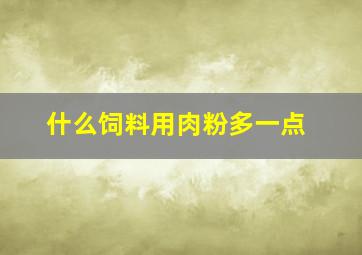 什么饲料用肉粉多一点